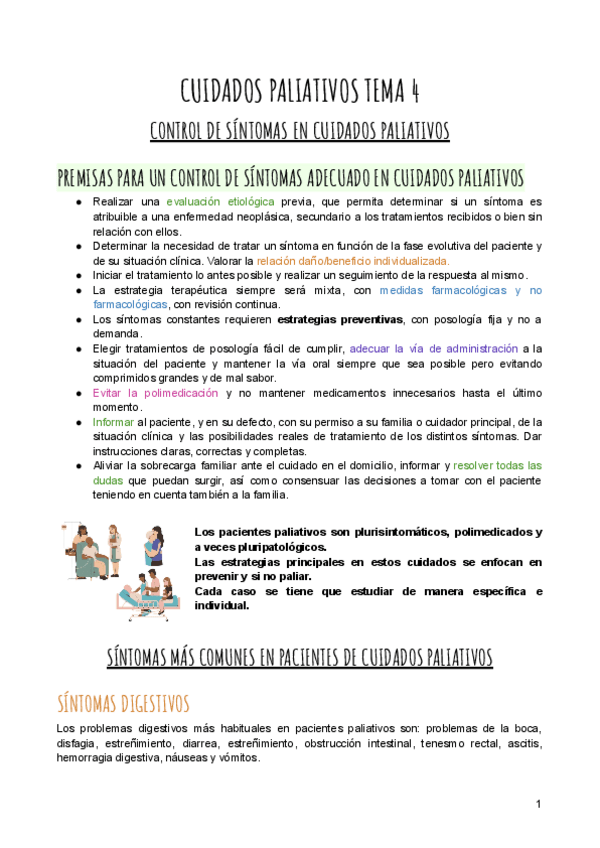 CUIDADOS PALIATIVOS TEMA 4

CONTROL DE SÍNTOMAS EN CUIDADOS PALIATIVOS

PREMISAS PARA UN CONTROL DE SÍNTOMAS ADECUADO EN CUIDADOS PALIATIVOS

● Realizar una evaluación etiológica previa, que permita determinar si un síntoma es atribuible a una enfermedad neoplásica, secundario a los tratamientos recibidos o bien sin relación con ellos.
● Determinar la necesidad de tratar un síntoma en función de la fase evolutiva del paciente y de su situación clínica. Valorar la relación daño/beneficio individualizada.
● Iniciar el tratamiento lo antes posible y realizar un seguimiento de la respuesta al mismo.
● La estrategia terapéutica siempre será mixta, con medidas farmacológicas y no farmacológicas, con revisión continua.
● Los síntomas constantes requieren estrategias preventivas, con posología fija y no a demanda.
● Elegir tratamientos de posología fácil de cumplir, adecuar la vía de administración a la situación del paciente y mantener la vía oral siempre que sea posible pero evitando comprimidos grandes y de mal sabor.
● Evitar la polimedicación y no mantener medicamentos innecesarios hasta el último momento.
● Informar al paciente, y en su defecto, con su permiso a su familia o cuidador principal, de la situación clínica y las posibilidades reales de tratamiento de los distintos síntomas. Dar instrucciones claras, correctas y completas.
● Aliviar la sobrecarga familiar ante el cuidado en el domicilio, informar y resolver todas las dudas que puedan surgir, así como consensuar las decisiones a tomar con el paciente teniendo en cuenta también a la familia.

Los pacientes paliativos son plurisintomáticos, polimedicados y a veces pluripatológicos.
Las estrategias principales en estos cuidados se enfocan en prevenir y si no paliar.
Cada caso se tiene que estudiar de manera específica e individual.

SÍNTOMAS MÁS COMUNES EN PACIENTES DE CUIDADOS PALIATIVOS

SÍNTOMAS DIGESTIVOS

Los problemas digestivos más habituales en pacientes paliativos son: problemas de la boca, disfagia, estreñimiento, diarrea, estreñimiento, obstrucción intestinal, tenesmo rectal, ascitis, hemorragia digestiva, náuseas y vómitos.

1